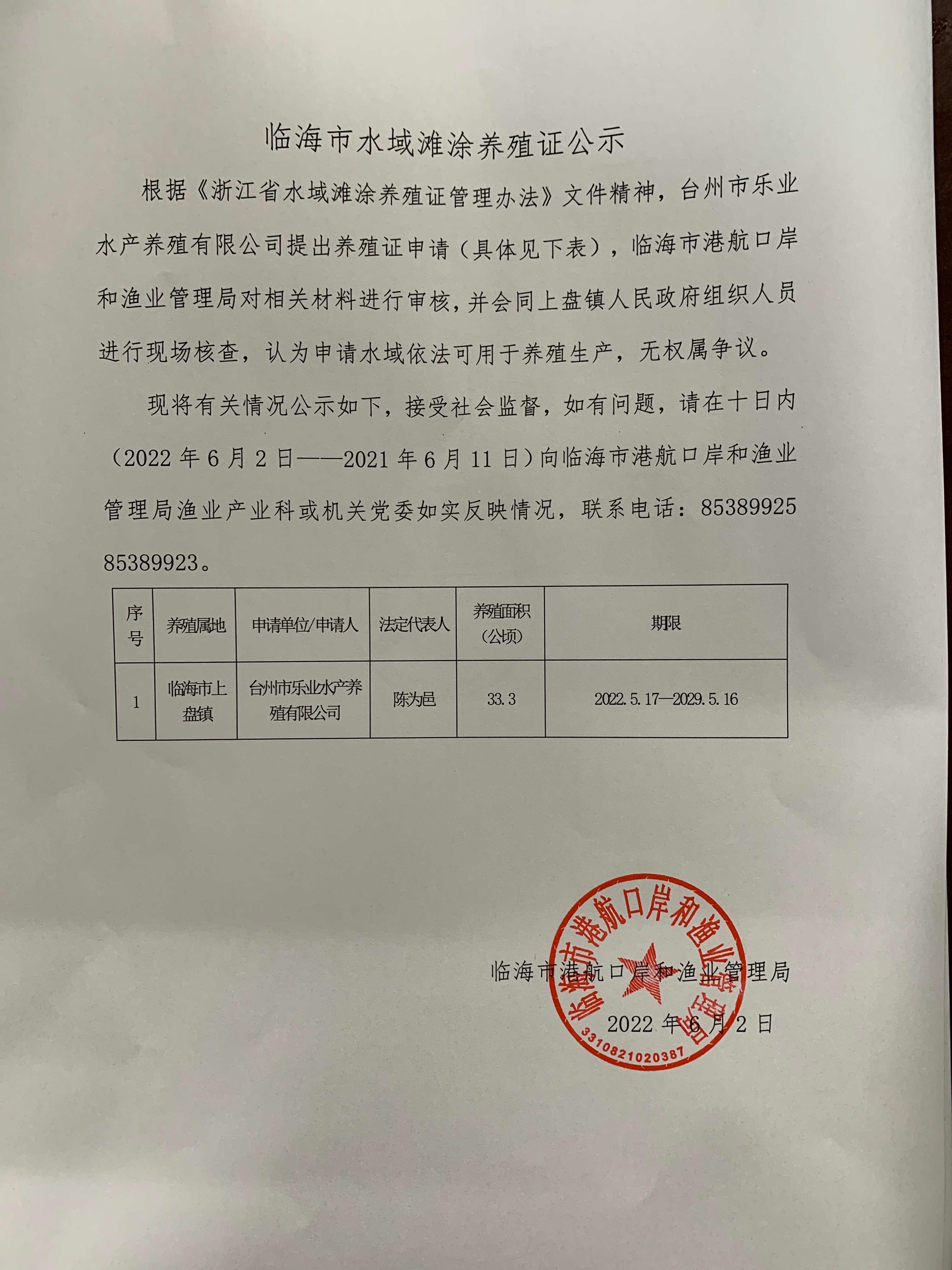 临海市水域滩涂养殖证公示

根据《浙江省水域滩涂养殖证管理办法》文件精神，台州市乐业水产养殖有限公司提出养殖证申请（具体见下表），临海市港航口岸和渔业管理局对相关材料进行审核，并会同上盘镇人民政府组织人员进行现场核查，认为申请水域依法可用于养殖生产，无权属争议。

现将有关情况公示如下，接受社会监督，如有问题，请在十日内（2022年6月2日——2021年6月11日）向临海市港航口岸和渔业管理局渔业产业科或机关党委如实反映情况，联系电话：85389925 85389923。

| 序号 | 养殖属地 | 申请单位/申请人 | 法定代表人 | 养殖面积（公顷） | 期限 |
|---|---|---|---|---|---|
| 1 | 临海市上盘镇 | 台州市乐业水产养殖有限公司 | 陈为邑 | 33.3 | 2022.5.17—2029.5.16 |

临海市港航口岸和渔业管理局

2022年6月2日

临海市港航口岸和渔业管理局
3310821020387